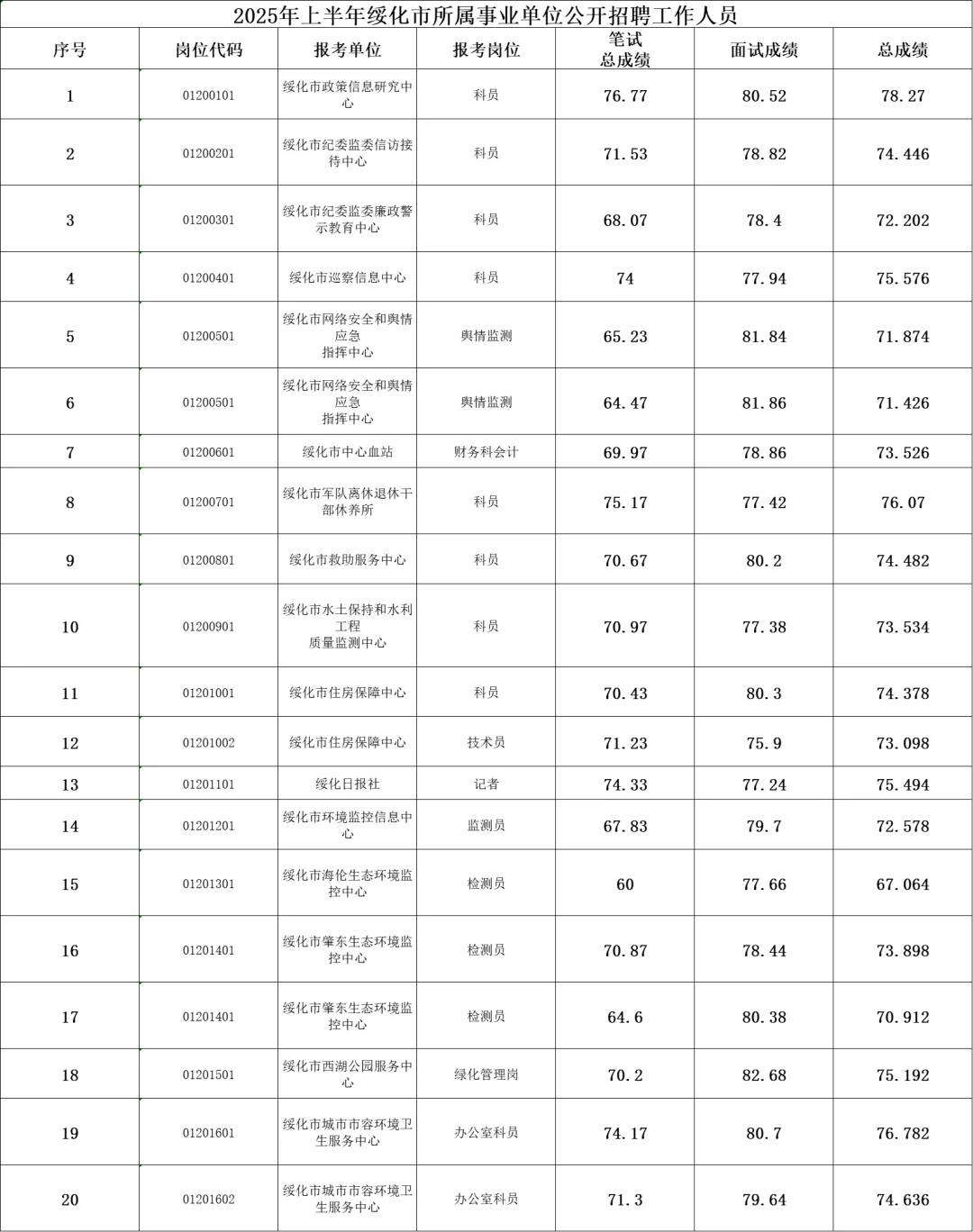 2025年上半年绥化市所属事业单位公开招聘工作人员

| 序号 | 岗位代码 | 报考单位 | 报考岗位 | 笔试总成绩 | 面试成绩 | 总成绩 |
|---|---|---|---|---|---|---|
| 1 | 01200101 | 绥化市政策信息研究中心 | 科员 | 76.77 | 80.52 | 78.27 |
| 2 | 01200201 | 绥化市纪委监委信访接待中心 | 科员 | 71.53 | 78.82 | 74.446 |
| 3 | 01200301 | 绥化市纪委监委廉政警示教育中心 | 科员 | 68.07 | 78.4 | 72.202 |
| 4 | 01200401 | 绥化市巡察信息中心 | 科员 | 74 | 77.94 | 75.576 |
| 5 | 01200501 | 绥化市网络安全和舆情应急指挥中心 | 舆情监测 | 65.23 | 81.84 | 71.874 |
| 6 | 01200501 | 绥化市网络安全和舆情应急指挥中心 | 舆情监测 | 64.47 | 81.86 | 71.426 |
| 7 | 01200601 | 绥化市中心血站 | 财务科会计 | 69.97 | 78.86 | 73.526 |
| 8 | 01200701 | 绥化市军队离休退休干部休养所 | 科员 | 75.17 | 77.42 | 76.07 |
| 9 | 01200801 | 绥化市救助服务中心 | 科员 | 70.67 | 80.2 | 74.482 |
| 10 | 01200901 | 绥化市水土保持和水利工程质量监测中心 | 科员 | 70.97 | 77.38 | 73.534 |
| 11 | 01201001 | 绥化市住房保障中心 | 科员 | 70.43 | 80.3 | 74.378 |
| 12 | 01201002 | 绥化市住房保障中心 | 技术员 | 71.23 | 75.9 | 73.098 |
| 13 | 01201101 | 绥化日报社 | 记者 | 74.33 | 77.24 | 75.494 |
| 14 | 01201201 | 绥化市环境监控信息中心 | 监测员 | 67.83 | 79.7 | 72.578 |
| 15 | 01201301 | 绥化市海伦生态环境监控中心 | 检测员 | 60 | 77.66 | 67.064 |
| 16 | 01201401 | 绥化市肇东生态环境监控中心 | 检测员 | 70.87 | 78.44 | 73.898 |
| 17 | 01201401 | 绥化市肇东生态环境监控中心 | 检测员 | 64.6 | 80.38 | 70.912 |
| 18 | 01201501 | 绥化市西湖公园服务中心 | 绿化管理岗 | 70.2 | 82.68 | 75.192 |
| 19 | 01201601 | 绥化市城市市容环境卫生服务中心 | 办公室科员 | 74.17 | 80.7 | 76.782 |
| 20 | 01201602 | 绥化市城市市容环境卫生服务中心 | 办公室科员 | 71.3 | 79.64 | 74.636 |